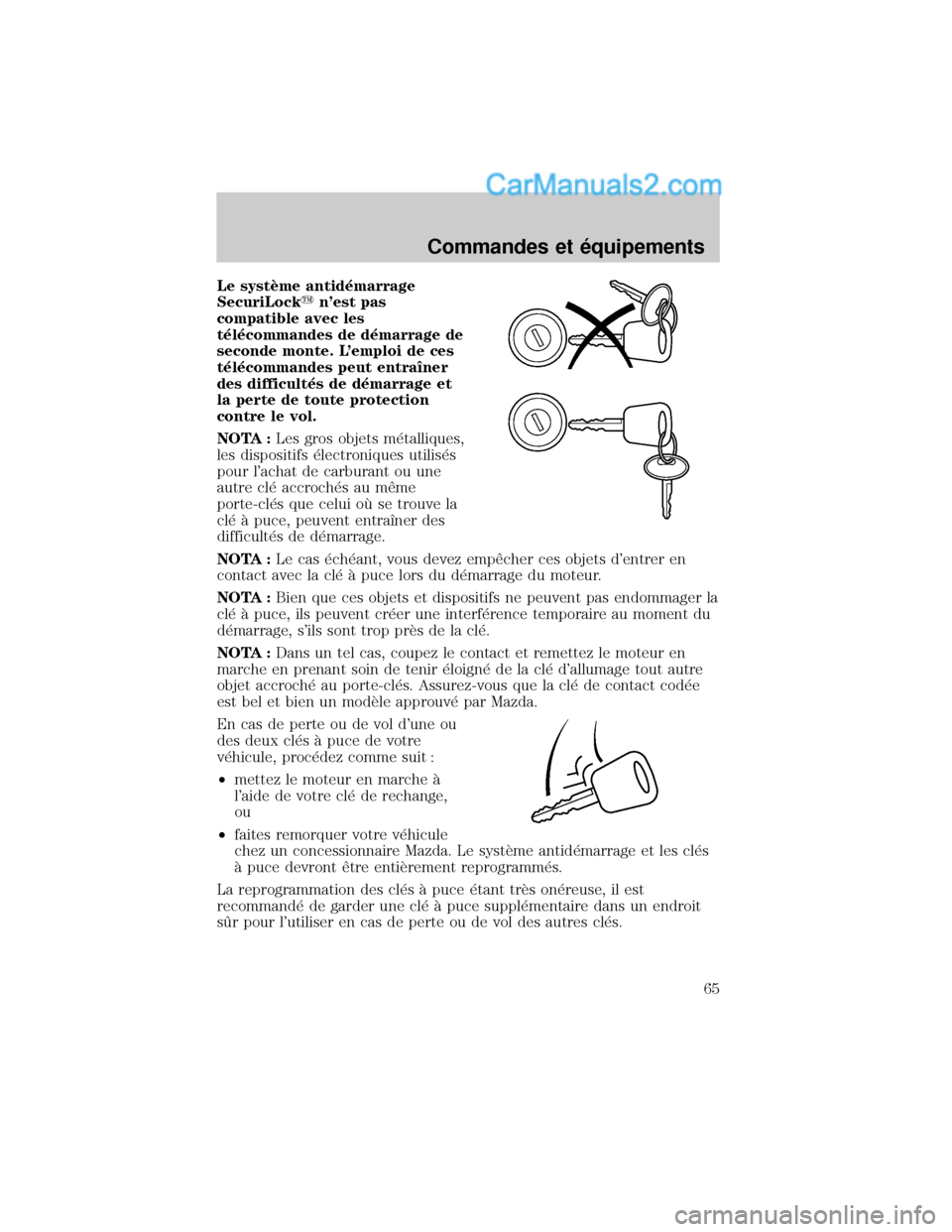 CarManuals2.com

Commandes et équipements

Le système antidémarrage SecuriLock™ n'est pas compatible avec les télécommandes de démarrage de seconde monte. L'emploi de ces télécommandes peut entraîner des difficultés de démarrage et la perte de toute protection contre le vol.

NOTA : Les gros objets métalliques, les dispositifs électroniques utilisés pour l'achat de carburant ou une autre clé accrochés au même porte-clés que celui où se trouve la clé à puce, peuvent entraîner des difficultés de démarrage.

NOTA : Le cas échéant, vous devez empêcher ces objets d'entrer en contact avec la clé à puce lors du démarrage du moteur.

NOTA : Bien que ces objets et dispositifs ne peuvent pas endommager la clé à puce, ils peuvent créer une interférence temporaire au moment du démarrage, s'ils sont trop près de la clé.

NOTA : Dans un tel cas, coupez le contact et remettez le moteur en marche en prenant soin de tenir éloigné de la clé d'allumage tout autre objet accroché au porte-clés. Assurez-vous que la clé de contact codée est bel et bien un modèle approuvé par Mazda.

En cas de perte ou de vol d'une ou des deux clés à puce de votre véhicule, procédez comme suit :

• mettez le moteur en marche à l'aide de votre clé de rechange, ou

• faites remorquer votre véhicule chez un concessionnaire Mazda. Le système antidémarrage et les clés à puce devront être entièrement reprogrammés.

La reprogrammation des clés à puce étant très onéreuse, il est recommandé de garder une clé à puce supplémentaire dans un endroit sûr pour l'utiliser en cas de perte ou de vol des autres clés.

65

carmanualsonline.info